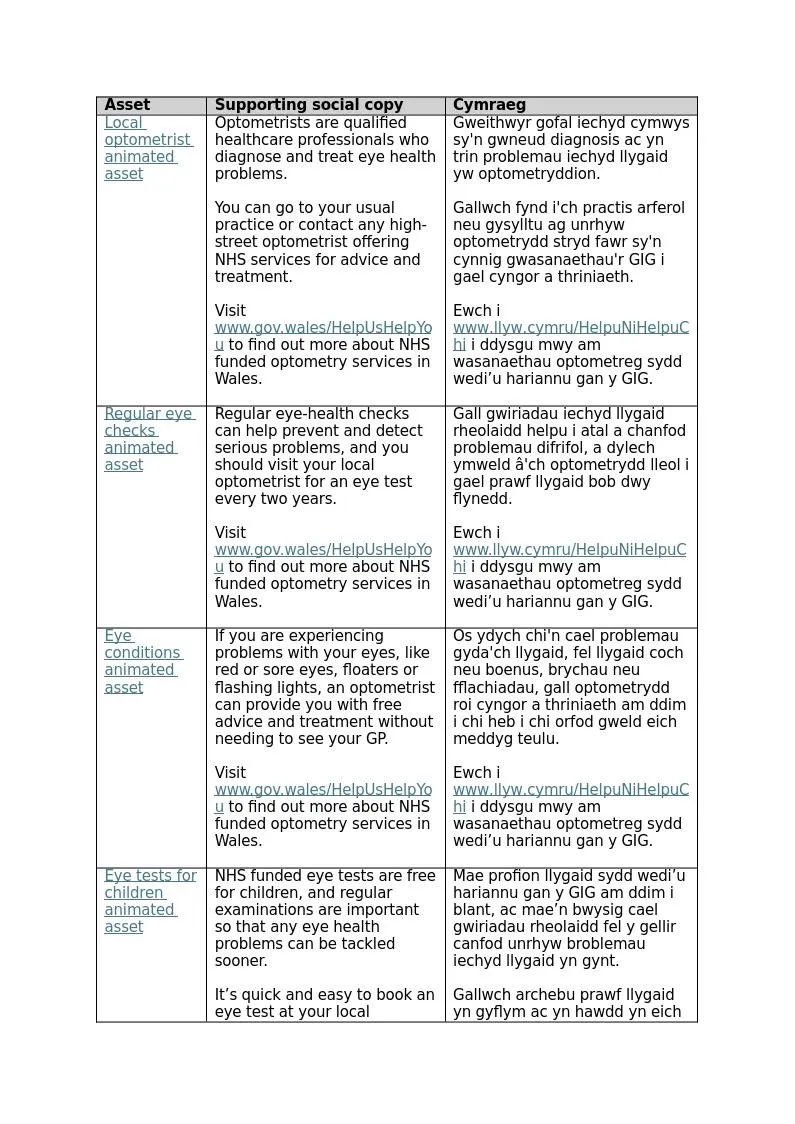 | Asset | Supporting social copy | Cymraeg |
|---|---|---|
| Local optometrist animated asset | Optometrists are qualified healthcare professionals who diagnose and treat eye health problems.<br><br>You can go to your usual practice or contact any high-street optometrist offering NHS services for advice and treatment.<br><br>Visit www.gov.wales/HelpUsHelpYou to find out more about NHS funded optometry services in Wales. | Gweithwyr gofal iechyd cymwys sy'n gwneud diagnosis ac yn trin problemau iechyd llygaid yw optometryddion.<br><br>Gallwch fynd i'ch practis arferol neu gysylltu ag unrhyw optometrydd stryd fawr sy'n cynnig gwasanaethau'r GIG i gael cyngor a thriniaeth.<br><br>Ewch i www.llyw.cymru/HelpuNiHelpuChi i ddysgu mwy am wasanaethau optometreg sydd wedi’u hariannu gan y GIG. |
| Regular eye checks animated asset | Regular eye-health checks can help prevent and detect serious problems, and you should visit your local optometrist for an eye test every two years.<br><br>Visit www.gov.wales/HelpUsHelpYou to find out more about NHS funded optometry services in Wales. | Gall gwiriadau iechyd llygaid rheolaidd helpu i atal a chanfod problemau difrifol, a dylech ymweld â'ch optometrydd lleol i gael prawf llygaid bob dwy flynedd.<br><br>Ewch i www.llyw.cymru/HelpuNiHelpuChi i ddysgu mwy am wasanaethau optometreg sydd wedi’u hariannu gan y GIG. |
| Eye conditions animated asset | If you are experiencing problems with your eyes, like red or sore eyes, floaters or flashing lights, an optometrist can provide you with free advice and treatment without needing to see your GP.<br><br>Visit www.gov.wales/HelpUsHelpYou to find out more about NHS funded optometry services in Wales. | Os ydych chi'n cael problemau gyda'ch llygaid, fel llygaid coch neu boenus, brychau neu fflachiadau, gall optometrydd roi cyngor a thriniaeth am ddim i chi heb i chi orfod gweld eich meddyg teulu.<br><br>Ewch i www.llyw.cymru/HelpuNiHelpuChi i ddysgu mwy am wasanaethau optometreg sydd wedi’u hariannu gan y GIG. |
| Eye tests for children animated asset | NHS funded eye tests are free for children, and regular examinations are important so that any eye health problems can be tackled sooner.<br><br>It’s quick and easy to book an eye test at your local | Mae profion llygaid sydd wedi’u hariannu gan y GIG am ddim i blant, ac mae’n bwysig cael gwiriadau rheolaidd fel y gellir canfod unrhyw broblemau iechyd llygaid yn gynt.<br><br>Gallwch archebu prawf llygaid yn gyflym ac yn hawdd yn eich |